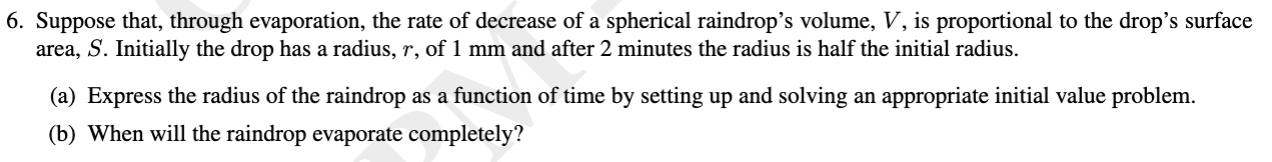 6. Suppose that, through evaporation, the rate of decrease of a spherical raindrop's volume, $V$, is proportional to the drop's surface area, $S$. Initially the drop has a radius, $r$, of 1 mm and after 2 minutes the radius is half the initial radius.

(a) Express the radius of the raindrop as a function of time by setting up and solving an appropriate initial value problem.

(b) When will the raindrop evaporate completely?